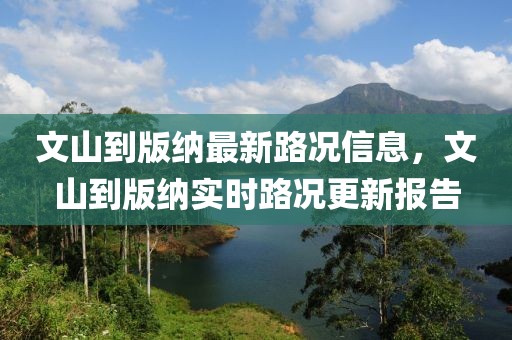 文山到版纳最新路况信息，文山到版纳实时路况更新报告